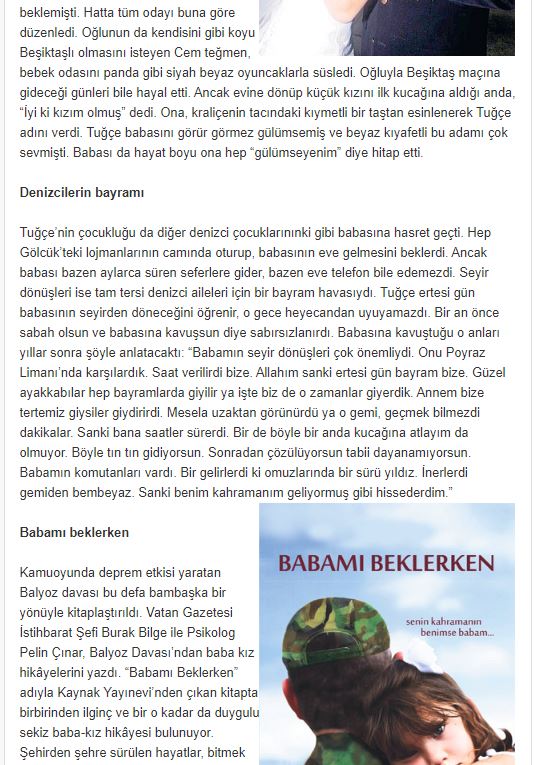 beklemişti. Hatta tüm odayı buna göre düzenledi. Oğlunun da kendisini gibi koyu Beşiktaşlı olmasını isteyen Cem teğmen, bebek odasını panda gibi siyah beyaz oyuncaklarla süsledi. Oğluyla Beşiktaş maçına gideceği günleri bile hayal etti. Ancak evine dönüp küçük kızını ilk kucağına aldığı anda, "İyi ki kızım olmuş" dedi. Ona, kraliçenin tacındaki kıymetli bir taştan esinlenerek Tuğçe adını verdi. Tuğçe babasını görür görmez gülümsemiş ve beyaz kıyafetli bu adamı çok sevmişti. Babası da hayat boyu ona hep "gülümseyenim" diye hitap etti.

Denizcilerin bayramı

Tuğçe'nin çocukluğu da diğer denizci çocuklarınınki gibi babasına hasret geçti. Hep Gölcük'teki lojmanlarının camında oturup, babasının eve gelmesini beklerdi. Ancak babası bazen aylarca süren seferlere gider, bazen eve telefon bile edemezdi. Seyir dönüşleri ise tam tersi denizci aileleri için bir bayram havasıydı. Tuğçe ertesi gün babasının seyirden döneceğini öğrenir, o gece heyecandan uyuyamazdı. Bir an önce sabah olsun ve babasına kavuşsun diye sabırsızlanırdı. Babasına kavuştuğu o anları yıllar sonra şöyle anlatacaktı: "Babamın seyir dönüşleri çok önemliydi. Onu Poyraz Limanı'nda karşılardık. Saat verilirdi bize. Allahım sanki ertesi gün bayram bize. Güzel ayakkabılar hep bayramlarda giyilir ya işte biz de o zamanlar giyerdik. Annem bize tertemiz giysiler giydirirdi. Mesela uzaktan görünürdü ya o gemi, geçmek bilmezdi dakikalar. Sanki bana saatler sürerdi. Bir de böyle bir anda kucağına atlayım da olmuyor. Böyle tın tın gidiyorsun. Sonradan çözülüyorsun tabii dayanamıyorsun. Babamın komutanları vardı. Bir gelirlerdi ki omuzlarında bir sürü yıldız. İnerlerdi gemiden bembeyaz. Sanki benim kahramanım geliyormuş gibi hissederdim."

Babamı beklerken

Kamuoyunda deprem etkisi yaratan Balyoz davası bu defa bambaşka bir yönüyle kitaplaştırıldı. Vatan Gazetesi İstihbarat Şefi Burak Bilge ile Psikolog Pelin Çınar, Balyoz Davası'ndan baba kız hikâyelerini yazdı. "Babamı Beklerken" adıyla Kaynak Yayınevi'nden çıkan kitapta birbirinden ilginç ve bir o kadar da duygulu sekiz baba-kız hikâyesi bulunuyor. Şehirden şehre sürülen hayatlar, bitmek

BABAMI BEKLERKEN

senin kahramanın benimse babam...